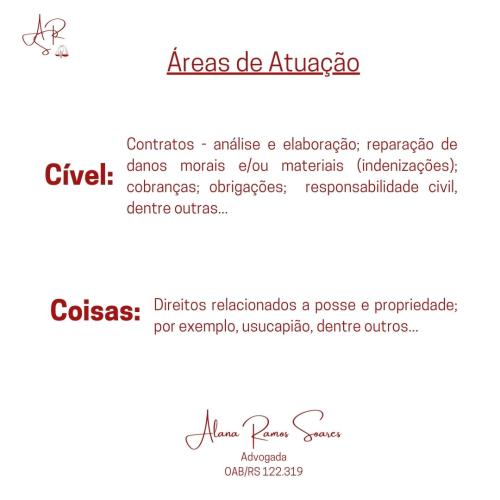 ARS

Áreas de Atuação

Cível: Contratos - análise e elaboração; reparação de danos morais e/ou materiais (indenizações); cobranças; obrigações; responsabilidade civil, dentre outras...

Coisas: Direitos relacionados a posse e propriedade; por exemplo, usucapião, dentre outros...

Alana Ramos Soares
Advogada
OAB/RS 122.319